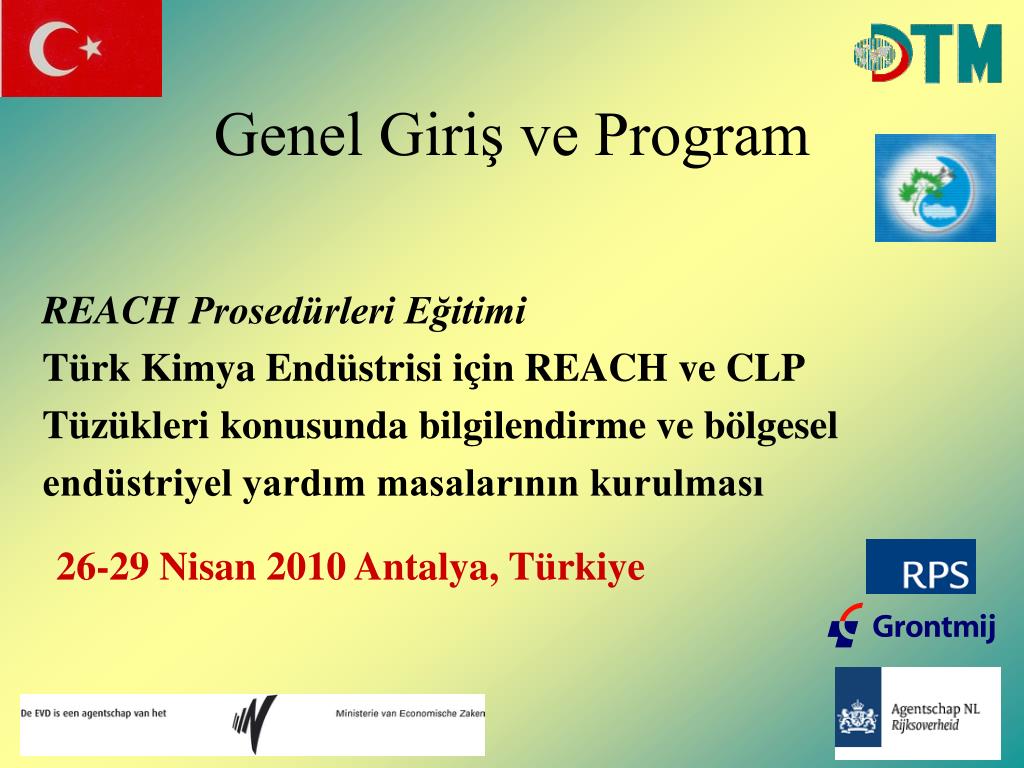 DTM

Genel Giriş ve Program

REACH Prosedürleri Eğitimi
Türk Kimya Endüstrisi için REACH ve CLP Tüzükleri konusunda bilgilendirme ve bölgesel endüstriyel yardım masalarının kurulması

26-29 Nisan 2010 Antalya, Türkiye

RPS

Grontmij

De EVD is een agentschap van het Ministerie van Economische Zaken

Agentschap NL
Rijksoverheid